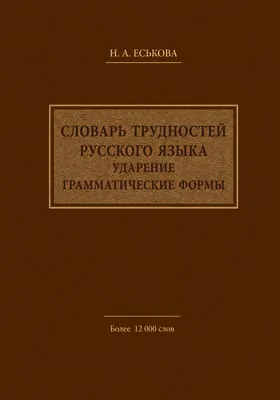 Н. А. ЕСЬКОВА

СЛОВАРЬ ТРУДНОСТЕЙ РУССКОГО ЯЗЫКА
УДАРЕНИЕ
ГРАММАТИЧЕСКИЕ ФОРМЫ

Более 12 000 слов